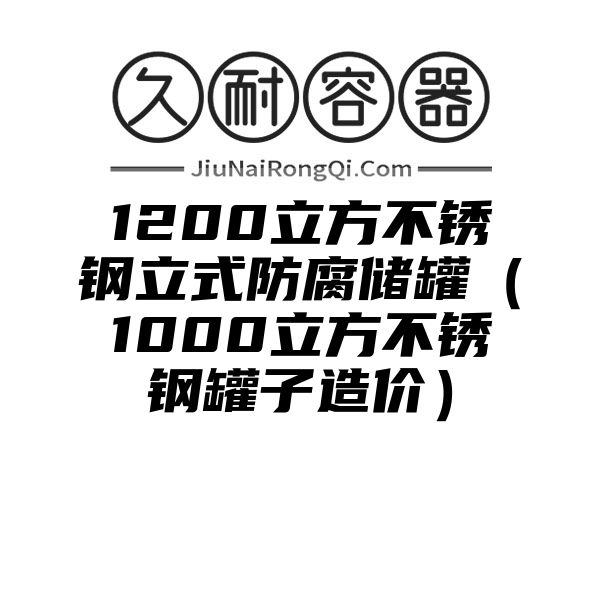 久耐容器

JiuNaiRongQi.Com

1200立方不锈钢立式防腐储罐（1000立方不锈钢罐子造价）